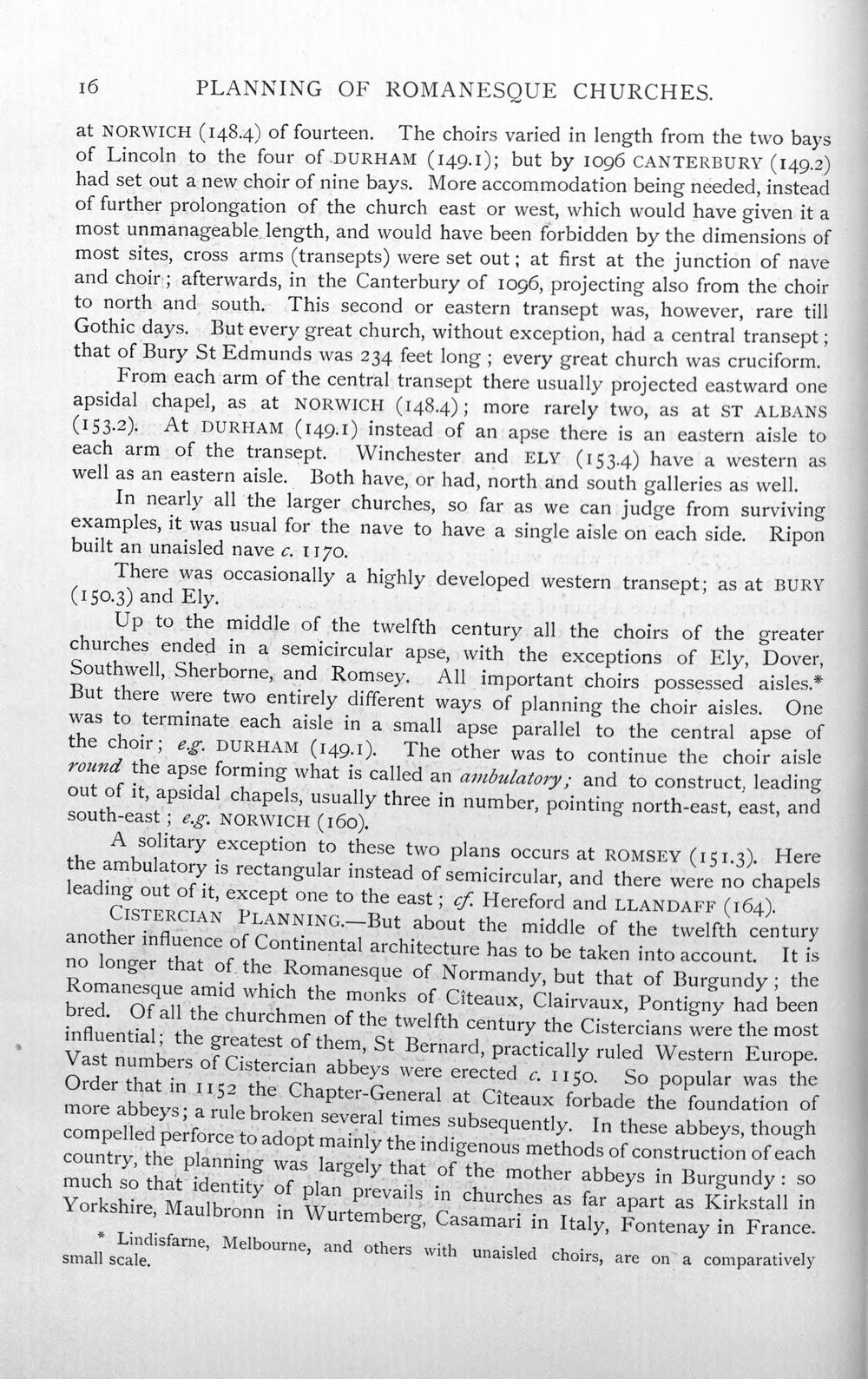 16 PLANNING OF ROMANESQUE CHURCHES.

at NORWICH (148.4) of fourteen. The choirs varied in length from the two bays of Lincoln to the four of DURHAM (149.1); but by 1096 CANTERBURY (149.2) had set out a new choir of nine bays. More accommodation being needed, instead of further prolongation of the church east or west, which would have given it a most unmanageable length, and would have been forbidden by the dimensions of most sites, cross arms (transepts) were set out; at first at the junction of nave and choir; afterwards, in the Canterbury of 1096, projecting also from the choir to north and south. This second or eastern transept was, however, rare till Gothic days. But every great church, without exception, had a central transept; that of Bury St Edmunds was 234 feet long; every great church was cruciform.

From each arm of the central transept there usually projected eastward one apsidal chapel, as at NORWICH (148.4); more rarely two, as at ST ALBANS (153.2). At DURHAM (149.1) instead of an apse there is an eastern aisle to each arm of the transept. Winchester and ELY (153.4) have a western as well as an eastern aisle. Both have, or had, north and south galleries as well.

In nearly all the larger churches, so far as we can judge from surviving examples, it was usual for the nave to have a single aisle on each side. Ripon built an unaisled nave c. 1170.

There was occasionally a highly developed western transept; as at BURY (150.3) and Ely.

Up to the middle of the twelfth century all the choirs of the greater churches ended in a semicircular apse, with the exceptions of Ely, Dover, Southwell, Sherborne, and Romsey. All important choirs possessed aisles.* But there were two entirely different ways of planning the choir aisles. One was to terminate each aisle in a small apse parallel to the central apse of the choir; e.g. DURHAM (149.1). The other was to continue the choir aisle round the apse forming what is called an ambulatory; and to construct, leading out of it, apsidal chapels, usually three in number, pointing north-east, east, and south-east; e.g. NORWICH (160).

A solitary exception to these two plans occurs at ROMSEY (151.3). Here the ambulatory is rectangular instead of semicircular, and there were no chapels leading out of it, except one to the east; cf. Hereford and LLANDAFF (164).

CISTERCIAN PLANNING.—But about the middle of the twelfth century another influence of Continental architecture has to be taken into account. It is no longer that of the Romanesque of Normandy, but that of Burgundy; the Romanesque amid which the monks of Cîteaux, Clairvaux, Pontigny had been bred. Of all the churchmen of the twelfth century the Cistercians were the most influential; the greatest of them, St Bernard, practically ruled Western Europe. Vast numbers of Cistercian abbeys were erected c. 1150. So popular was the Order that in 1152 the Chapter-General at Cîteaux forbade the foundation of more abbeys; a rule broken several times subsequently. In these abbeys, though compelled perforce to adopt mainly the indigenous methods of construction of each country, the planning was largely that of the mother abbeys in Burgundy: so much so that identity of plan prevails in churches as far apart as Kirkstall in Yorkshire, Maulbronn in Wurtemberg, Casamari in Italy, Fontenay in France.

* Lindisfarne, Melbourne, and others with unaisled choirs, are on a comparatively small scale.